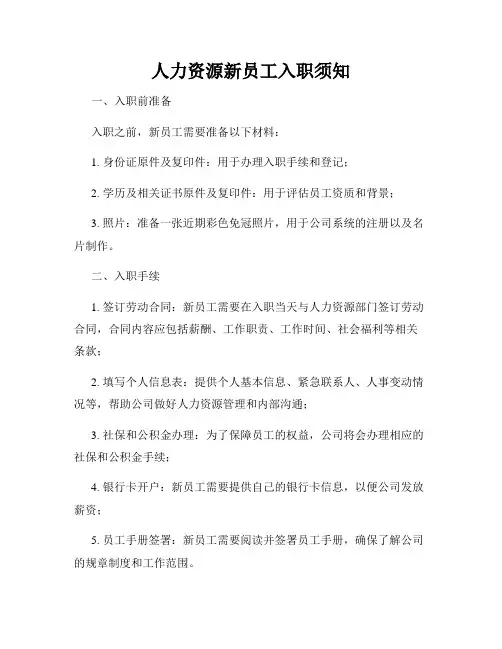 人力资源新员工入职须知

一、入职前准备

入职之前，新员工需要准备以下材料：

1. 身份证原件及复印件：用于办理入职手续和登记；

2. 学历及相关证书原件及复印件：用于评估员工资质和背景；

3. 照片：准备一张近期彩色免冠照片，用于公司系统的注册以及名片制作。

二、入职手续

1. 签订劳动合同：新员工需要在入职当天与人力资源部门签订劳动合同，合同内容应包括薪酬、工作职责、工作时间、社会福利等相关条款；

2. 填写个人信息表：提供个人基本信息、紧急联系人、人事变动情况等，帮助公司做好人力资源管理和内部沟通；

3. 社保和公积金办理：为了保障员工的权益，公司将会办理相应的社保和公积金手续；

4. 银行卡开户：新员工需要提供自己的银行卡信息，以便公司发放薪资；

5. 员工手册签署：新员工需要阅读并签署员工手册，确保了解公司的规章制度和工作范围。